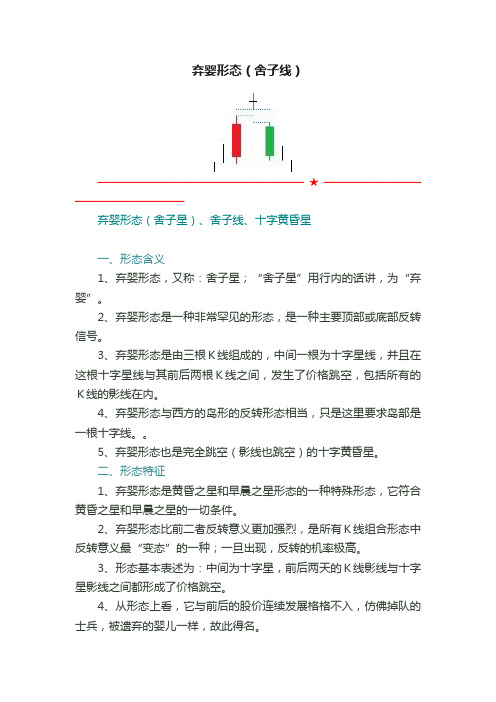 弃婴形态（舍子线）

★

弃婴形态（舍子星）、舍子线、十字黄昏星

一、形态含义

1、弃婴形态，又称：舍子星；“舍子星”用行内的话讲，为“弃婴”。

2、弃婴形态是一种非常罕见的形态，是一种主要顶部或底部反转信号。

3、弃婴形态是由三根K线组成的，中间一根为十字星线，并且在这根十字星线与其前后两根K线之间，发生了价格跳空，包括所有的K线的影线在内。

4、弃婴形态与西方的岛形的反转形态相当，只是这里要求岛部是一根十字线。。

5、弃婴形态也是完全跳空（影线也跳空）的十字黄昏星。

二、形态特征

1、弃婴形态是黄昏之星和早晨之星形态的一种特殊形态，它符合黄昏之星和早晨之星的一切条件。

2、弃婴形态比前二者反转意义更加强烈，是所有K线组合形态中反转意义最“变态”的一种；一旦出现，反转的机率极高。

3、形态基本表述为：中间为十字星，前后两天的K线影线与十字星影线之间都形成了价格跳空。

4、从形态上看，它与前后的股价连续发展格格不入，仿佛掉队的士兵，被遗弃的婴儿一样，故此得名。